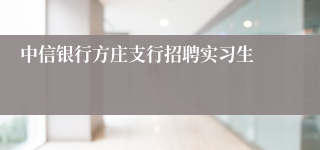 中信银行方庄支行招聘实习生